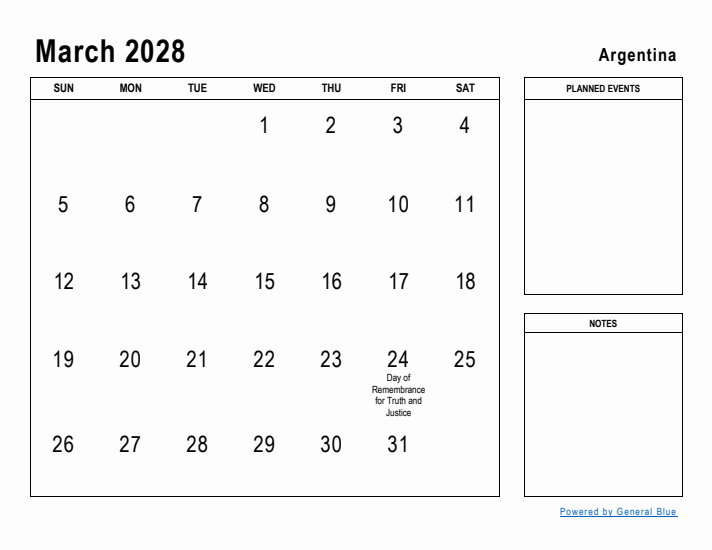 March 2028

Argentina

| SUN | MON | TUE | WED | THU | FRI | SAT |
|---|---|---|---|---|---|---|
| | | | 1 | 2 | 3 | 4 |
| 5 | 6 | 7 | 8 | 9 | 10 | 11 |
| 12 | 13 | 14 | 15 | 16 | 17 | 18 |
| 19 | 20 | 21 | 22 | 23 | 24 Day of Remembrance for Truth and Justice | 25 |
| 26 | 27 | 28 | 29 | 30 | 31 | |

PLANNED EVENTS

NOTES

Powered by General Blue